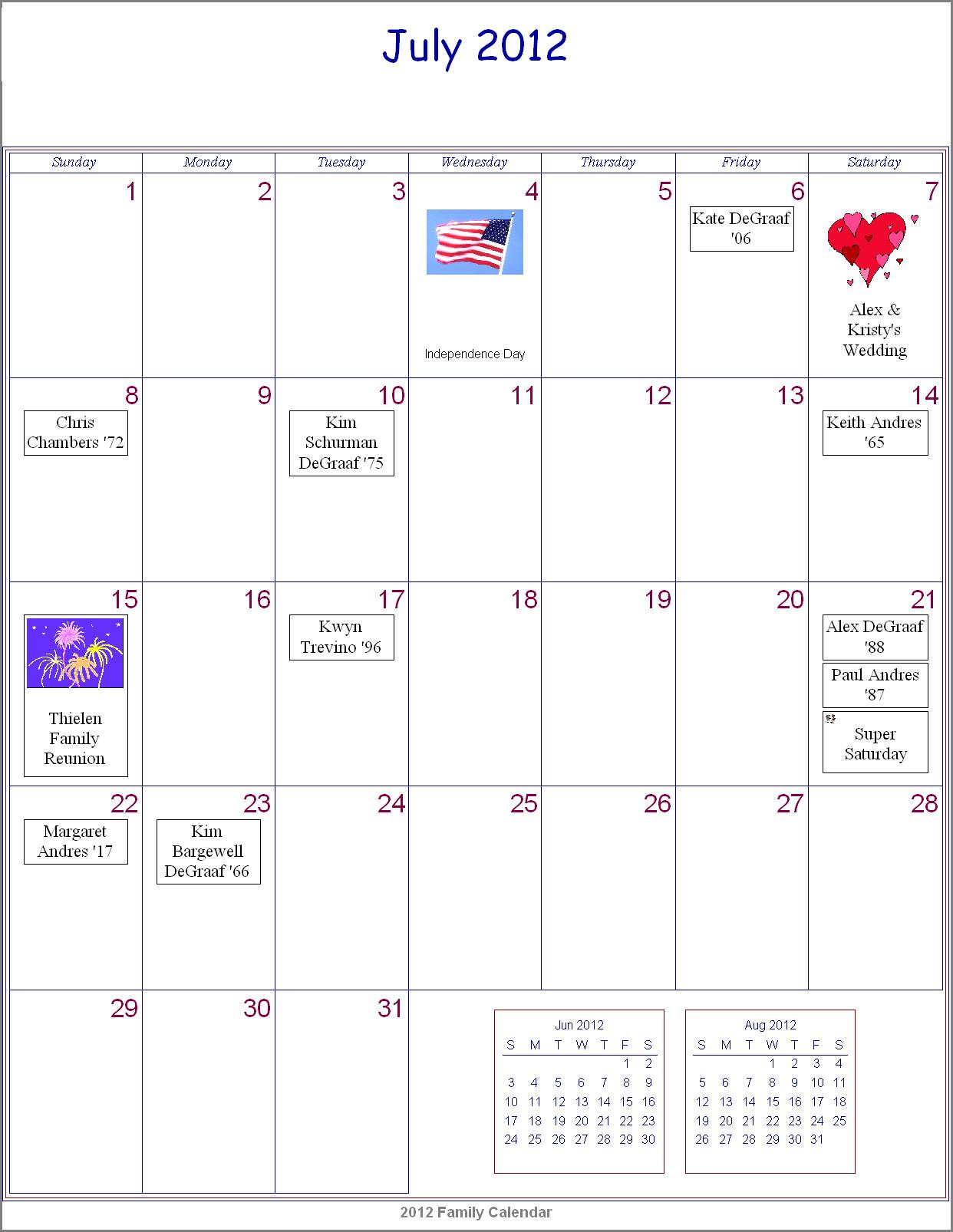 July 2012

| Sunday | Monday | Tuesday | Wednesday | Thursday | Friday | Saturday |
|---|---|---|---|---|---|---|
| 1 | 2 | 3 | 4 Independence Day | 5 | 6 Kate DeGraaf '06 | 7 Alex & Kristy's Wedding |
| 8 Chris Chambers '72 | 9 | 10 Kim Schurman DeGraaf '75 | 11 | 12 | 13 | 14 Keith Andres '65 |
| 15 Thielen Family Reunion | 16 | 17 Kwyn Trevino '96 | 18 | 19 | 20 | 21 Alex DeGraaf '88 Paul Andres '87 Super Saturday |
| 22 Margaret Andres '17 | 23 Kim Bargewell DeGraaf '66 | 24 | 25 | 26 | 27 | 28 |
| 29 | 30 | 31 | | | | |

Jun 2012

| S | M | T | W | T | F | S |
|---|---|---|---|---|---|---|
| | | | | | 1 | 2 |
| 3 | 4 | 5 | 6 | 7 | 8 | 9 |
| 10 | 11 | 12 | 13 | 14 | 15 | 16 |
| 17 | 18 | 19 | 20 | 21 | 22 | 23 |
| 24 | 25 | 26 | 27 | 28 | 29 | 30 |

Aug 2012

| S | M | T | W | T | F | S |
|---|---|---|---|---|---|---|
| | | | 1 | 2 | 3 | 4 |
| 5 | 6 | 7 | 8 | 9 | 10 | 11 |
| 12 | 13 | 14 | 15 | 16 | 17 | 18 |
| 19 | 20 | 21 | 22 | 23 | 24 | 25 |
| 26 | 27 | 28 | 29 | 30 | 31 | |

2012 Family Calendar